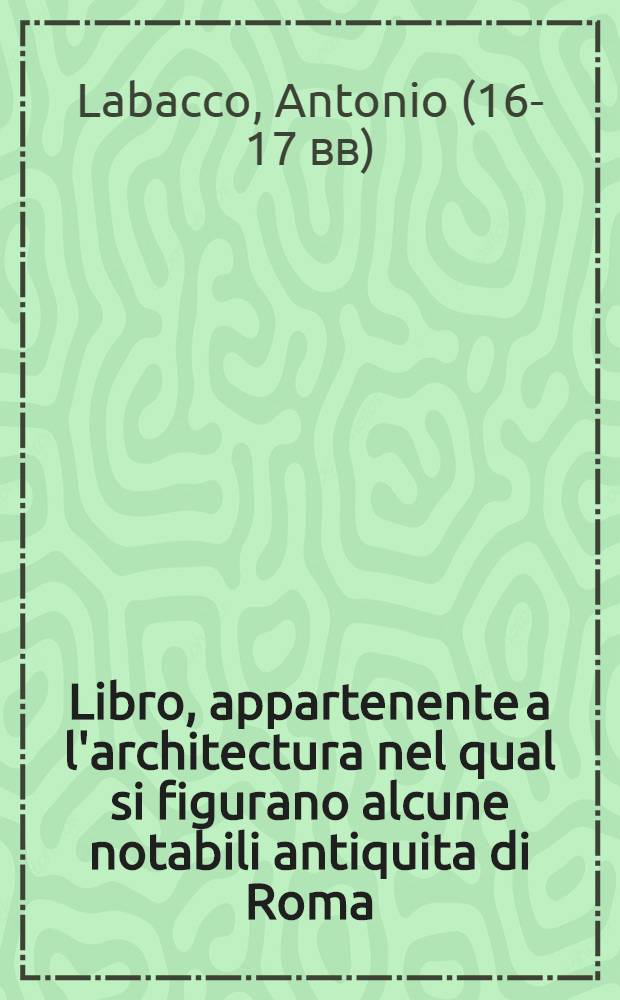 Labacco, Antonio (16-17 вв)

Libro, appartenente a l'architectura nel qual si figurano alcune notabili antiquita di Roma